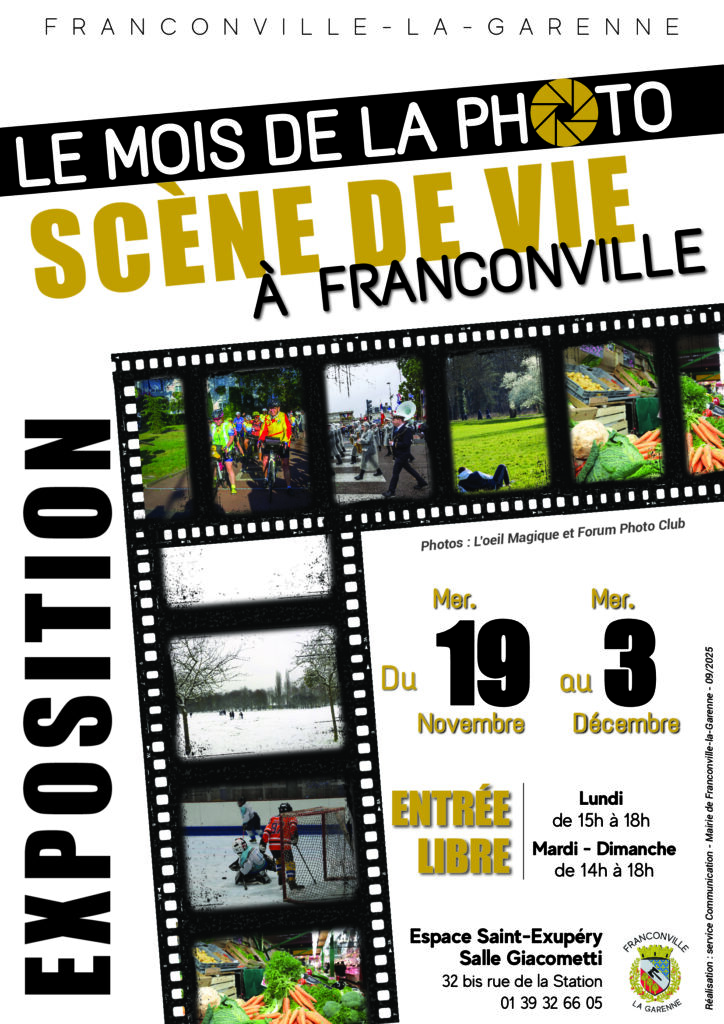 FRANCONVILLE-LA-GARENNE

LE MOIS DE LA PHOTO

SCÈNE DE VIE

À FRANCONVILLE

EXPOSITION

Photos : L'oeil Magique et Forum Photo Club

Du Mer. 19 Novembre au Mer. 3 Décembre

ENTRÉE LIBRE

Lundi
de 15h à 18h

Mardi - Dimanche
de 14h à 18h

Espace Saint-Exupéry
Salle Giacometti
32 bis rue de la Station
01 39 32 66 05

FRANCONVILLE
LA GARENNE

Réalisation : service Communication - Mairie de Franconville-la-Garenne - 09/2025